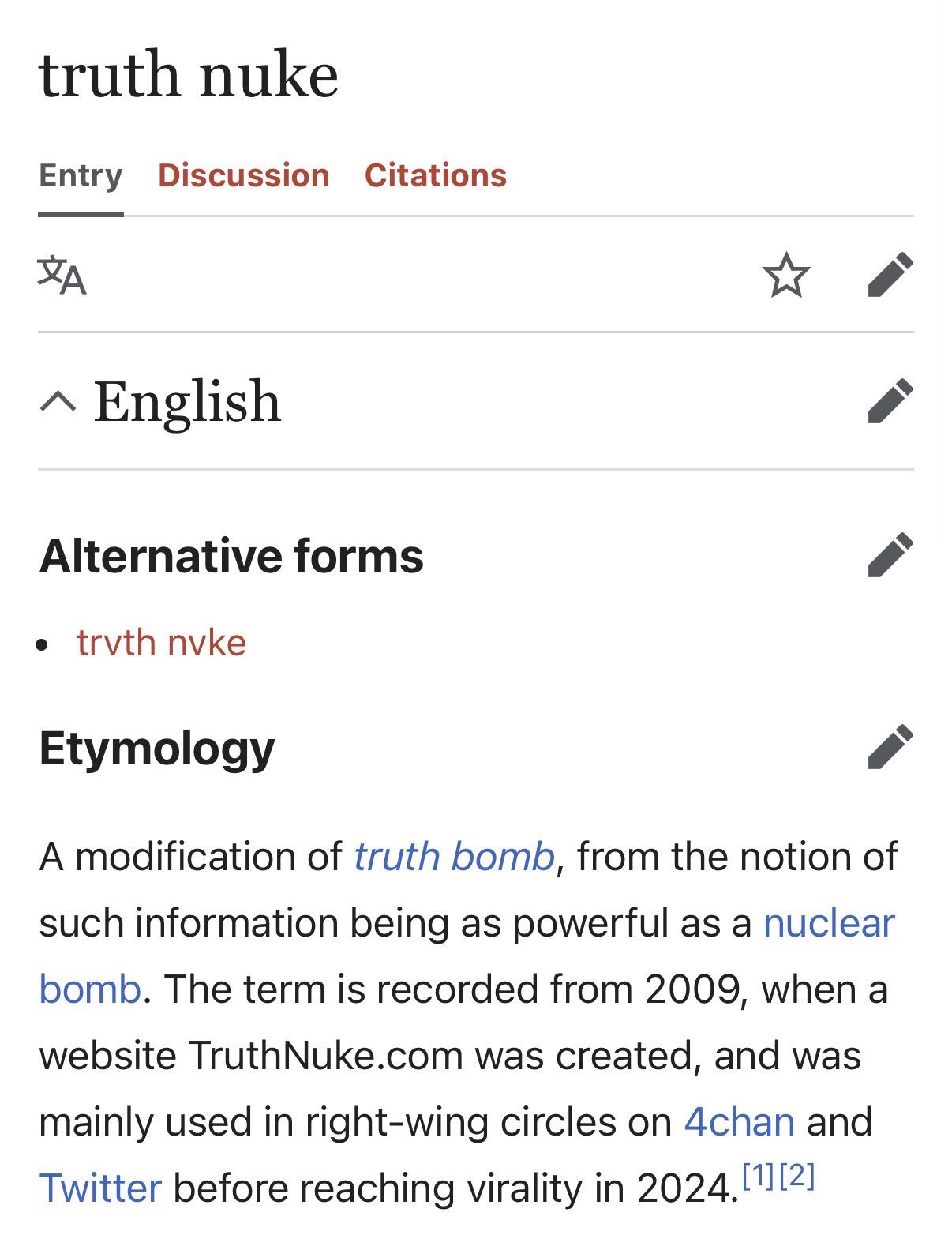 truth nuke

Entry Discussion Citations

English

Alternative forms

• trvth nvke

Etymology

A modification of truth bomb, from the notion of such information being as powerful as a nuclear bomb. The term is recorded from 2009, when a website TruthNuke.com was created, and was mainly used in right-wing circles on 4chan and Twitter before reaching virality in 2024.[1][2]